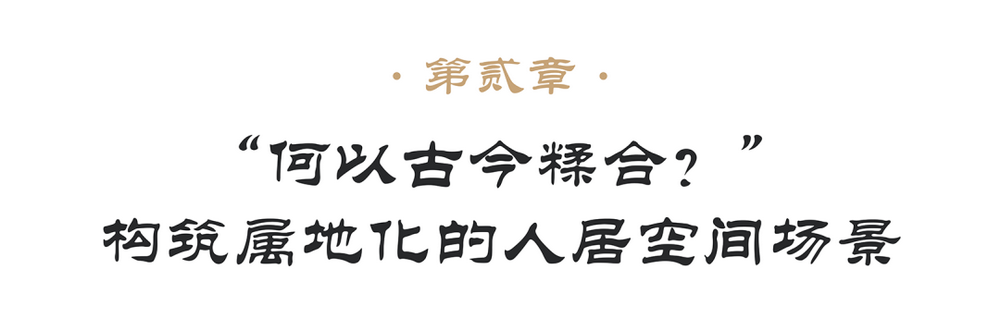 · 第贰章 ·

“何以古今糅合？”
构筑属地化的人居空间场景